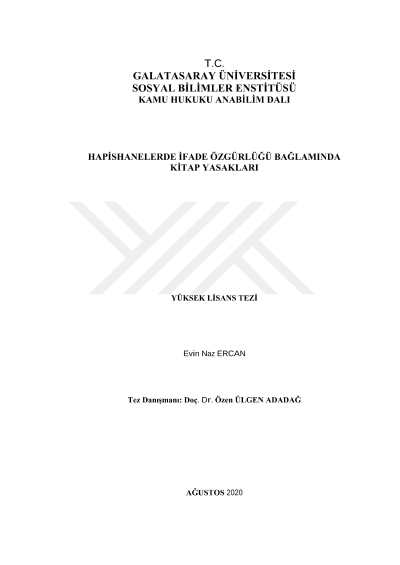 T.C.
GALATASARAY ÜNİVERSİTESİ
SOSYAL BİLİMLER ENSTİTÜSÜ
KAMU HUKUKU ANABİLİM DALI

HAPİSHANELERDE İFADE ÖZGÜRLÜĞÜ BAĞLAMINDA KİTAP YASAKLARI

YÜKSEK LİSANS TEZİ

Evin Naz ERCAN

Tez Danışmanı: Doç. Dr. Özen ÜLGEN ADADAĞ

AĞUSTOS 2020